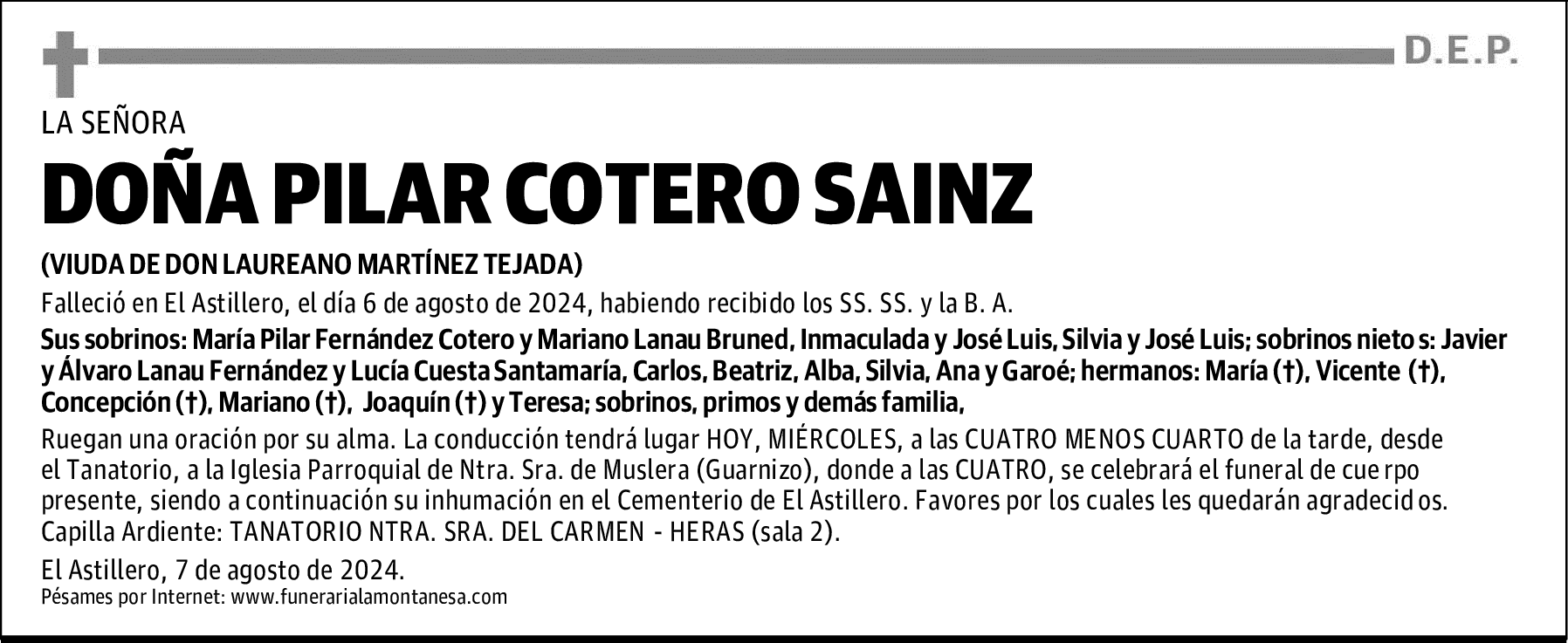 D.E.P.

LA SEÑORA

DOÑA PILAR COTERO SAINZ

(VIUDA DE DON LAUREANO MARTÍNEZ TEJADA)

Falleció en El Astillero, el día 6 de agosto de 2024, habiendo recibido los SS. SS. y la B. A.

Sus sobrinos: María Pilar Fernández Cotero y Mariano Lanau Bruned, Inmaculada y José Luis, Silvia y José Luis; sobrinos nieto s: Javier y Álvaro Lanau Fernández y Lucía Cuesta Santamaría, Carlos, Beatriz, Alba, Silvia, Ana y Garoé; hermanos: María (†), Vicente (†), Concepción (†), Mariano (†), Joaquín (†) y Teresa; sobrinos, primos y demás familia,

Ruegan una oración por su alma. La conducción tendrá lugar HOY, MIÉRCOLES, a las CUATRO MENOS CUARTO de la tarde, desde el Tanatorio, a la Iglesia Parroquial de Ntra. Sra. de Muslera (Guarnizo), donde a las CUATRO, se celebrará el funeral de cue rpo presente, siendo a continuación su inhumación en el Cementerio de El Astillero. Favores por los cuales les quedarán agradecid os. Capilla Ardiente: TANATORIO NTRA. SRA. DEL CARMEN - HERAS (sala 2).

El Astillero, 7 de agosto de 2024.
Pésames por Internet: www.funerarialamontanesa.com